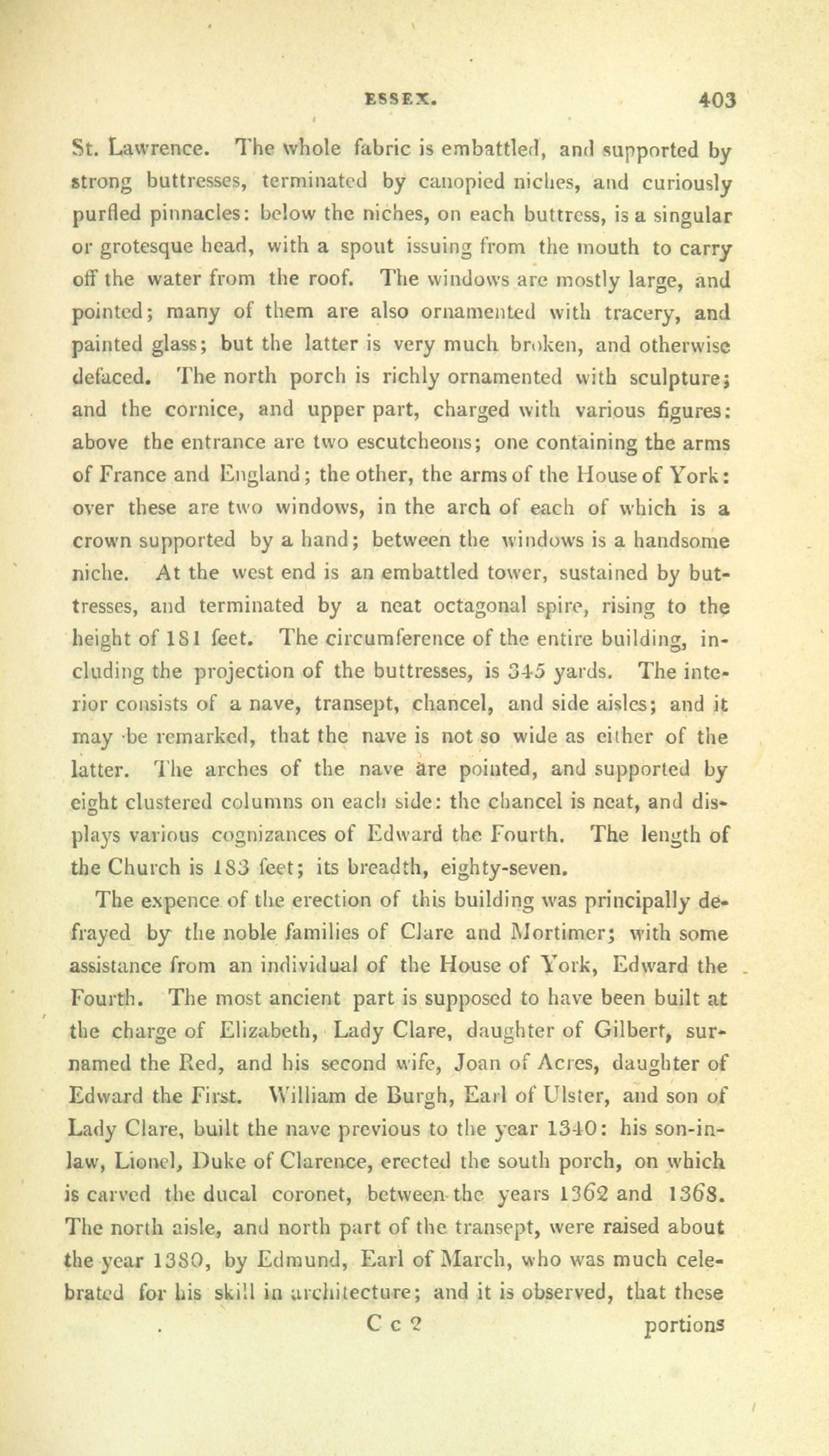 ESSEX. 403

St. Lawrence. The whole fabric is embattled, and supported by strong buttresses, terminated by canopied niches, and curiously purfled pinnacles: below the niches, on each buttress, is a singular or grotesque head, with a spout issuing from the mouth to carry off the water from the roof. The windows are mostly large, and pointed; many of them are also ornamented with tracery, and painted glass; but the latter is very much broken, and otherwise defaced. The north porch is richly ornamented with sculpture; and the cornice, and upper part, charged with various figures: above the entrance are two escutcheons; one containing the arms of France and England; the other, the arms of the House of York: over these are two windows, in the arch of each of which is a crown supported by a hand; between the windows is a handsome niche. At the west end is an embattled tower, sustained by buttresses, and terminated by a neat octagonal spire, rising to the height of 181 feet. The circumference of the entire building, including the projection of the buttresses, is 345 yards. The interior consists of a nave, transept, chancel, and side aisles; and it may be remarked, that the nave is not so wide as either of the latter. The arches of the nave are pointed, and supported by eight clustered columns on each side: the chancel is neat, and displays various cognizances of Edward the Fourth. The length of the Church is 183 feet; its breadth, eighty-seven.

The expence of the erection of this building was principally defrayed by the noble families of Clare and Mortimer; with some assistance from an individual of the House of York, Edward the Fourth. The most ancient part is supposed to have been built at the charge of Elizabeth, Lady Clare, daughter of Gilbert, surnamed the Red, and his second wife, Joan of Acres, daughter of Edward the First. William de Burgh, Earl of Ulster, and son of Lady Clare, built the nave previous to the year 1340: his son-in-law, Lionel, Duke of Clarence, erected the south porch, on which is carved the ducal coronet, between the years 1362 and 1368. The north aisle, and north part of the transept, were raised about the year 1380, by Edmund, Earl of March, who was much celebrated for his skill in architecture; and it is observed, that these

C c 2 portions